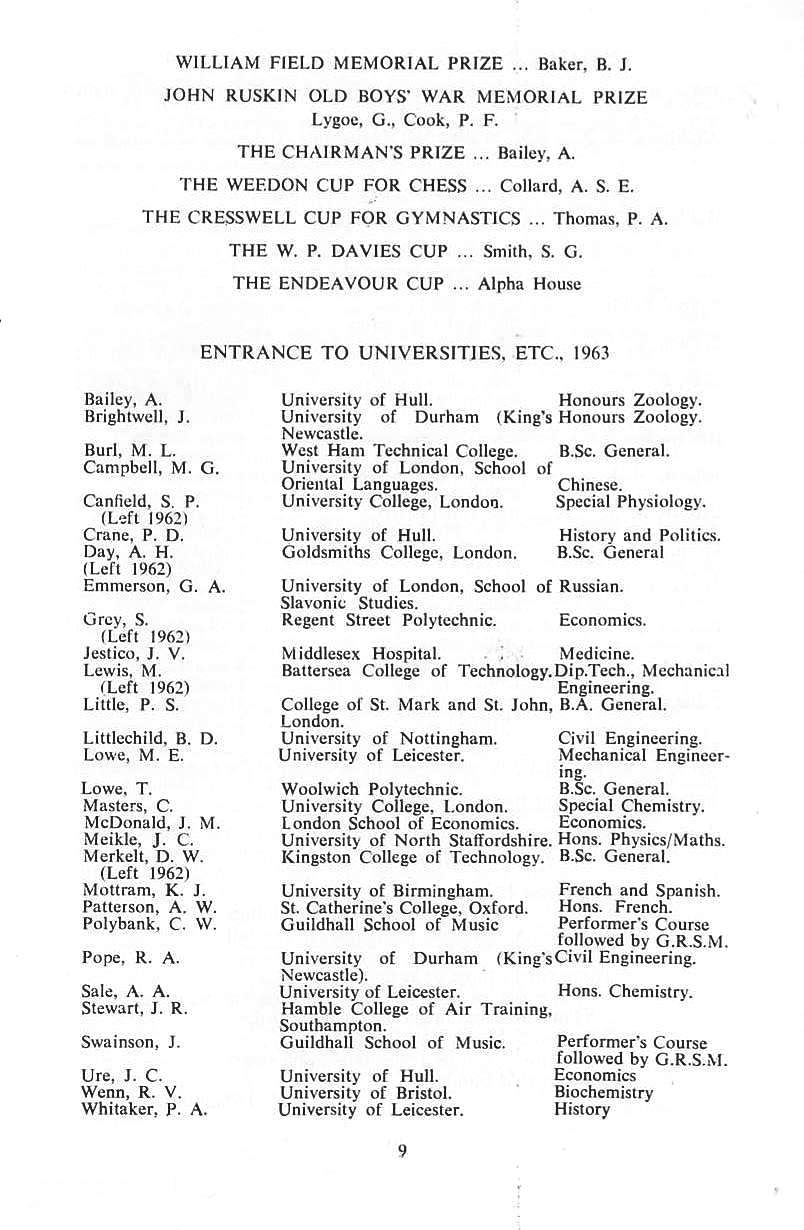 WILLIAM FIELD MEMORIAL PRIZE ... Baker, B. J.

JOHN RUSKIN OLD BOYS' WAR MEMORIAL PRIZE
Lygoe, G., Cook, P. F.

THE CHAIRMAN'S PRIZE ... Bailey, A.

THE WEEDON CUP FOR CHESS ... Collard, A. S. E.

THE CRESSWELL CUP FOR GYMNASTICS ... Thomas, P. A.

THE W. P. DAVIES CUP ... Smith, S. G.

THE ENDEAVOUR CUP ... Alpha House

ENTRANCE TO UNIVERSITIES, ETC., 1963

| | | |
|---|---|---|
| Bailey, A. | University of Hull. | Honours Zoology. |
| Brightwell, J. | University of Durham (King's Newcastle. | Honours Zoology. |
| Burl, M. L. | West Ham Technical College. | B.Sc. General. |
| Campbell, M. G. | University of London, School of Oriental Languages. | Chinese. |
| Canfield, S. P. (Left 1962) | University College, London. | Special Physiology. |
| Crane, P. D. | University of Hull. | History and Politics. |
| Day, A. H. (Left 1962) | Goldsmiths College, London. | B.Sc. General |
| Emmerson, G. A. | University of London, School of Slavonic Studies. | Russian. |
| Grey, S. (Left 1962) | Regent Street Polytechnic. | Economics. |
| Jestico, J. V. | Middlesex Hospital. | Medicine. |
| Lewis, M. (Left 1962) | Battersea College of Technology. | Dip.Tech., Mechanical Engineering. |
| Little, P. S. | College of St. Mark and St. John, London. | B.A. General. |
| Littlechild, B. D. | University of Nottingham. | Civil Engineering. |
| Lowe, M. E. | University of Leicester. | Mechanical Engineering. |
| Lowe, T. | Woolwich Polytechnic. | B.Sc. General. |
| Masters, C. | University College, London. | Special Chemistry. |
| McDonald, J. M. | London School of Economics. | Economics. |
| Meikle, J. C. | University of North Staffordshire. | Hons. Physics/Maths. |
| Merkelt, D. W. (Left 1962) | Kingston College of Technology. | B.Sc. General. |
| Mottram, K. J. | University of Birmingham. | French and Spanish. |
| Patterson, A. W. | St. Catherine's College, Oxford. | Hons. French. |
| Polybank, C. W. | Guildhall School of Music | Performer's Course followed by G.R.S.M. |
| Pope, R. A. | University of Durham (King's Newcastle). | Civil Engineering. |
| Sale, A. A. | University of Leicester. | Hons. Chemistry. |
| Stewart, J. R. | Hamble College of Air Training, Southampton. | |
| Swainson, J. | Guildhall School of Music. | Performer's Course followed by G.R.S.M. |
| Ure, J. C. | University of Hull. | Economics |
| Wenn, R. V. | University of Bristol. | Biochemistry |
| Whitaker, P. A. | University of Leicester. | History |

9